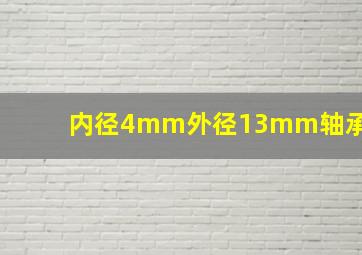 内径4mm外径13mm轴承